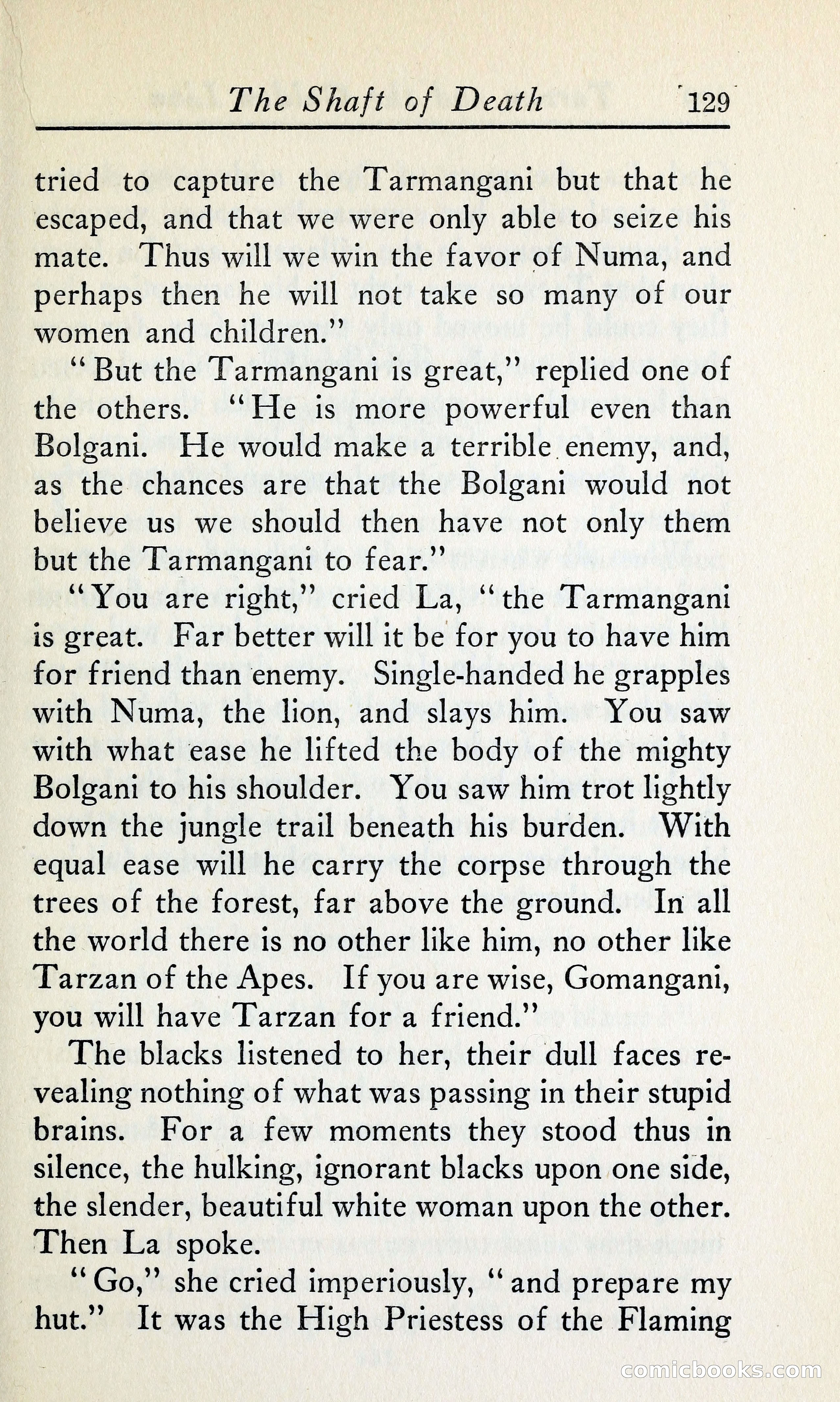 The Shaft of Death 129

tried to capture the Tarmangani but that he escaped, and that we were only able to seize his mate. Thus will we win the favor of Numa, and perhaps then he will not take so many of our women and children."

"But the Tarmangani is great," replied one of the others. "He is more powerful even than Bolgani. He would make a terrible enemy, and, as the chances are that the Bolgani would not believe us we should then have not only them but the Tarmangani to fear."

"You are right," cried La, "the Tarmangani is great. Far better will it be for you to have him for friend than enemy. Single-handed he grapples with Numa, the lion, and slays him. You saw with what ease he lifted the body of the mighty Bolgani to his shoulder. You saw him trot lightly down the jungle trail beneath his burden. With equal ease will he carry the corpse through the trees of the forest, far above the ground. In all the world there is no other like him, no other like Tarzan of the Apes. If you are wise, Gomangani, you will have Tarzan for a friend."

The blacks listened to her, their dull faces revealing nothing of what was passing in their stupid brains. For a few moments they stood thus in silence, the hulking, ignorant blacks upon one side, the slender, beautiful white woman upon the other. Then La spoke.

"Go," she cried imperiously, "and prepare my hut." It was the High Priestess of the Flaming

comicbooks.com